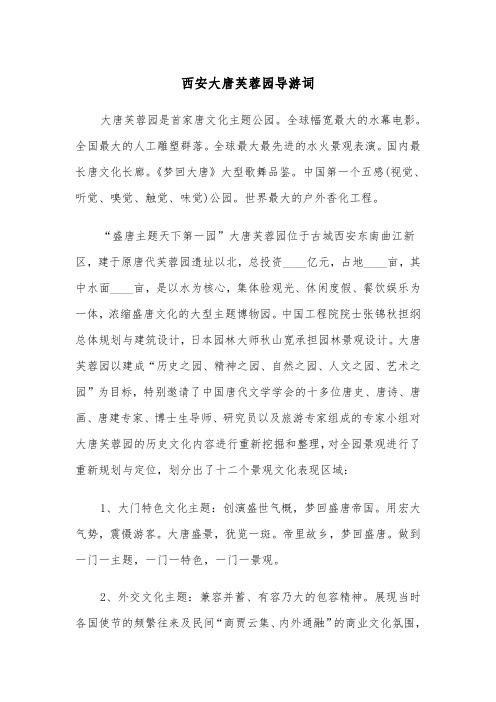 西安大唐芙蓉园导游词

大唐芙蓉园是首家唐文化主题公园。全球幅宽最大的水幕电影。全国最大的人工雕塑群落。全球最大最先进的水火景观表演。国内最长唐文化长廊。《梦回大唐》大型歌舞品鉴。中国第一个五感(视觉、听觉、嗅觉、触觉、味觉)公园。世界最大的户外香化工程。

“盛唐主题天下第一园”大唐芙蓉园位于古城西安东南曲江新区，建于原唐代芙蓉园遗址以北，总投资____亿元，占地____亩，其中水面____亩，是以水为核心，集体验观光、休闲度假、餐饮娱乐为一体，浓缩盛唐文化的大型主题博物园。中国工程院院士张锦秋担纲总体规划与建筑设计，日本园林大师秋山宽承担园林景观设计。大唐芙蓉园以建成“历史之园、精神之园、自然之园、人文之园、艺术之园”为目标，特别邀请了中国唐代文学学会的十多位唐史、唐诗、唐画、唐建专家、博士生导师、研究员以及旅游专家组成的专家小组对大唐芙蓉园的历史文化内容进行重新挖掘和整理，对全园景观进行了重新规划与定位，划分出了十二个景观文化表现区域：

1、大门特色文化主题：创演盛世气概，梦回盛唐帝国。用宏大气势，震慑游客。大唐盛景，犹览一斑。帝里故乡，梦回盛唐。做到一门一主题，一门一特色，一门一景观。

2、外交文化主题：兼容并蓄、有容乃大的包容精神。展现当时各国使节的频繁往来及民间“商贾云集、内外通融”的商业文化氛围，